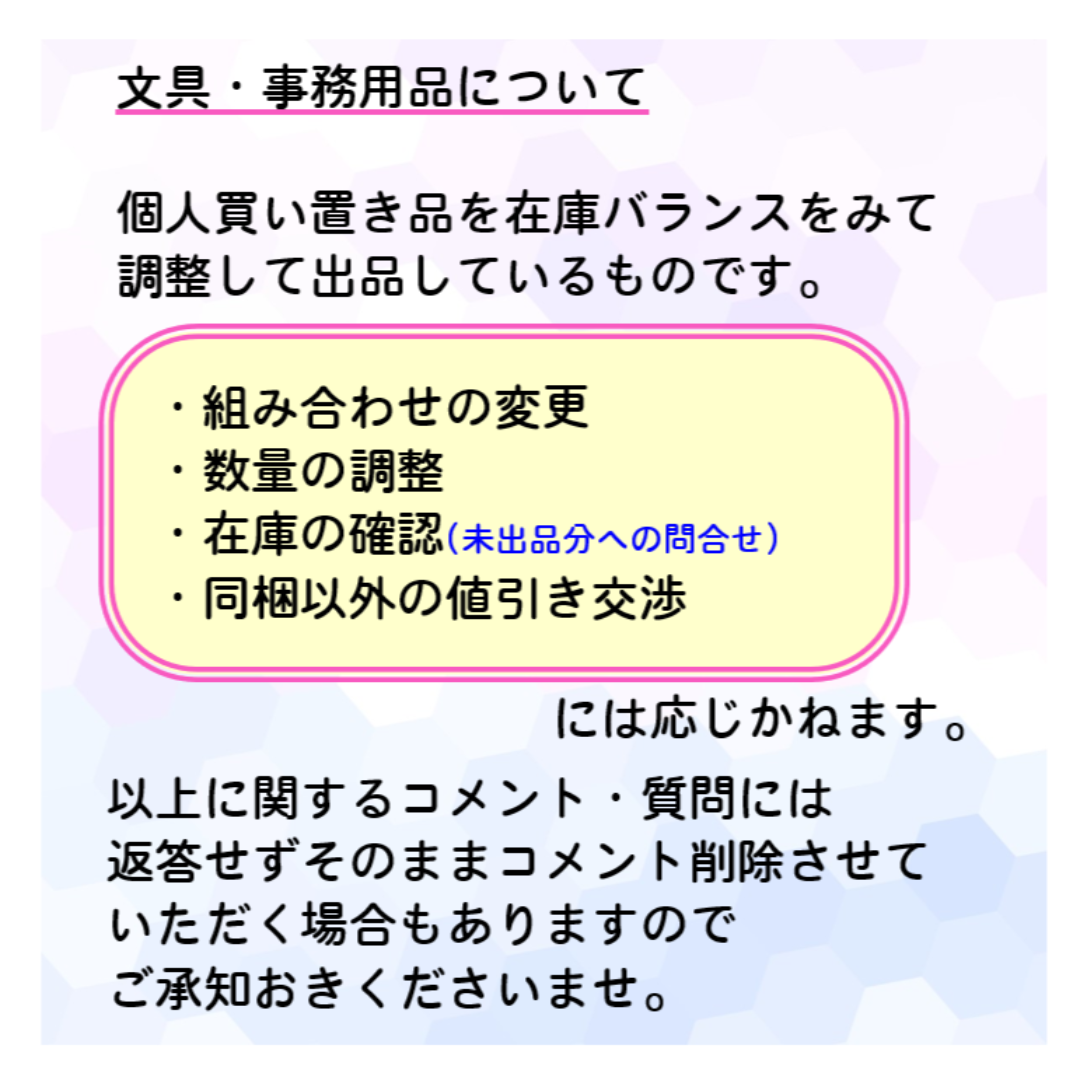 文具・事務用品について

個人買い置き品を在庫バランスをみて調整して出品しているものです。

・組み合わせの変更
・数量の調整
・在庫の確認(未出品分への問合せ)
・同梱以外の値引き交渉

には応じかねます。

以上に関するコメント・質問には返答せずそのままコメント削除させていただく場合もありますのでご承知おきくださいませ。